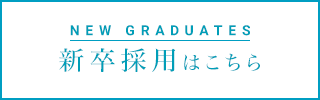 NEW GRADUATES

新卒採用はこちら